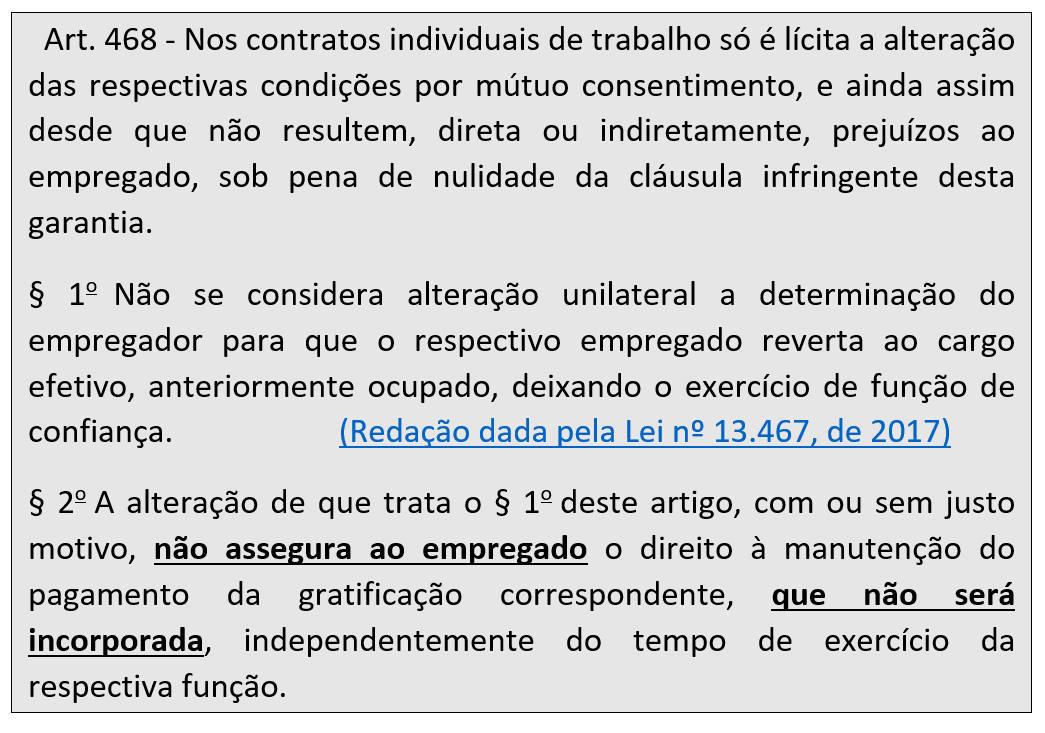 Art. 468 - Nos contratos individuais de trabalho só é lícita a alteração das respectivas condições por mútuo consentimento, e ainda assim desde que não resultem, direta ou indiretamente, prejuízos ao empregado, sob pena de nulidade da cláusula infringente desta garantia.

§ 1º Não se considera alteração unilateral a determinação do empregador para que o respectivo empregado reverta ao cargo efetivo, anteriormente ocupado, deixando o exercício de função de confiança. (Redação dada pela Lei nº 13.467, de 2017)

§ 2º A alteração de que trata o § 1º deste artigo, com ou sem justo motivo, não assegura ao empregado o direito à manutenção do pagamento da gratificação correspondente, que não será incorporada, independentemente do tempo de exercício da respectiva função.